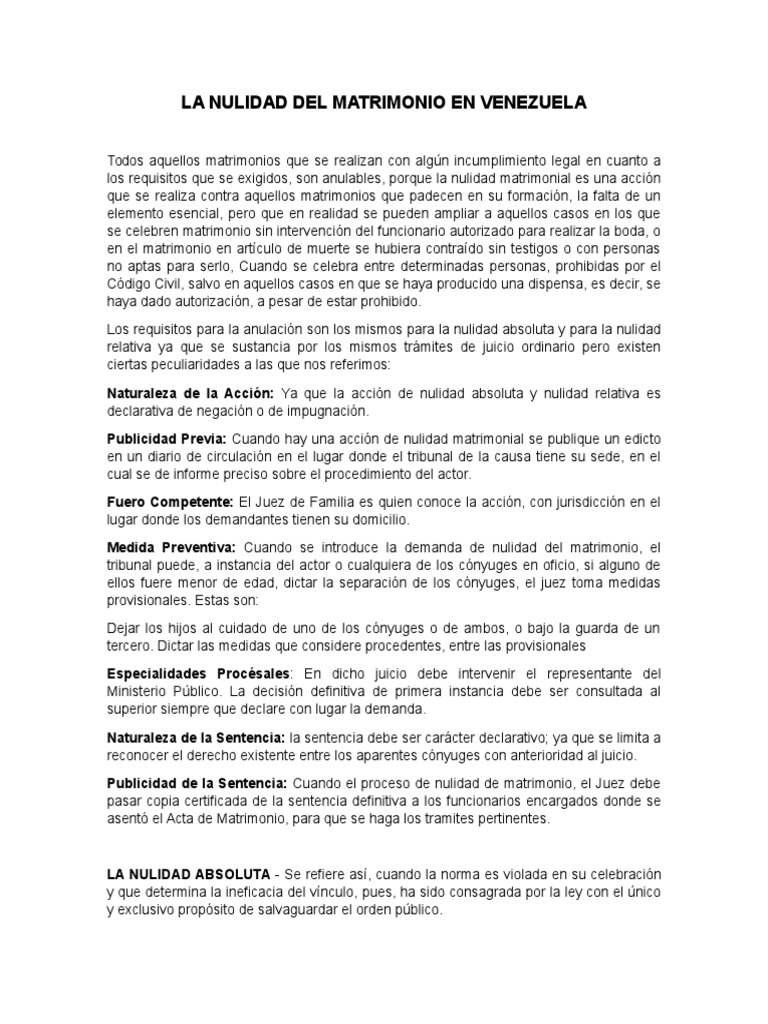 LA NULIDAD DEL MATRIMONIO EN VENEZUELA

Todos aquellos matrimonios que se realizan con algún incumplimiento legal en cuanto a los requisitos que se exigidos, son anulables, porque la nulidad matrimonial es una acción que se realiza contra aquellos matrimonios que padecen en su formación, la falta de un elemento esencial, pero que en realidad se pueden ampliar a aquellos casos en los que se celebren matrimonio sin intervención del funcionario autorizado para realizar la boda, o en el matrimonio en artículo de muerte se hubiera contraído sin testigos o con personas no aptas para serlo, Cuando se celebra entre determinadas personas, prohibidas por el Código Civil, salvo en aquellos casos en que se haya producido una dispensa, es decir, se haya dado autorización, a pesar de estar prohibido.

Los requisitos para la anulación son los mismos para la nulidad absoluta y para la nulidad relativa ya que se sustancia por los mismos trámites de juicio ordinario pero existen ciertas peculiaridades a las que nos referimos:

Naturaleza de la Acción: Ya que la acción de nulidad absoluta y nulidad relativa es declarativa de negación o de impugnación.

Publicidad Previa: Cuando hay una acción de nulidad matrimonial se publique un edicto en un diario de circulación en el lugar donde el tribunal de la causa tiene su sede, en el cual se de informe preciso sobre el procedimiento del actor.

Fuero Competente: El Juez de Familia es quien conoce la acción, con jurisdicción en el lugar donde los demandantes tienen su domicilio.

Medida Preventiva: Cuando se introduce la demanda de nulidad del matrimonio, el tribunal puede, a instancia del actor o cualquiera de los cónyuges en oficio, si alguno de ellos fuere menor de edad, dictar la separación de los cónyuges, el juez toma medidas provisionales. Estas son:

Dejar los hijos al cuidado de uno de los cónyuges o de ambos, o bajo la guarda de un tercero. Dictar las medidas que considere procedentes, entre las provisionales

Especialidades Procésales: En dicho juicio debe intervenir el representante del Ministerio Público. La decisión definitiva de primera instancia debe ser consultada al superior siempre que declare con lugar la demanda.

Naturaleza de la Sentencia: la sentencia debe ser carácter declarativo; ya que se limita a reconocer el derecho existente entre los aparentes cónyuges con anterioridad al juicio.

Publicidad de la Sentencia: Cuando el proceso de nulidad de matrimonio, el Juez debe pasar copia certificada de la sentencia definitiva a los funcionarios encargados donde se asentó el Acta de Matrimonio, para que se haga los tramites pertinentes.

LA NULIDAD ABSOLUTA - Se refiere así, cuando la norma es violada en su celebración y que determina la ineficacia del vínculo, pues, ha sido consagrada por la ley con el único y exclusivo propósito de salvaguardar el orden público.